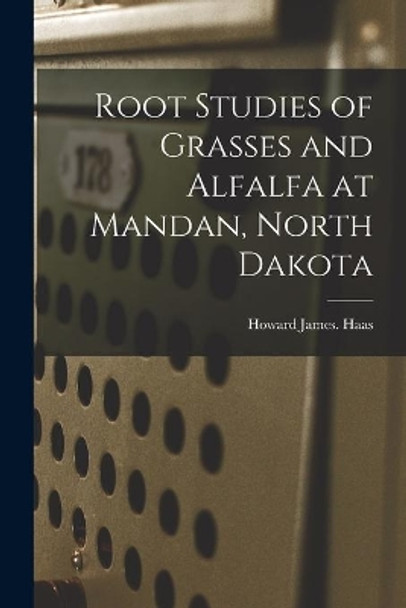 178

Root Studies of Grasses and Alfalfa at Mandan, North Dakota

Howard James. Haas